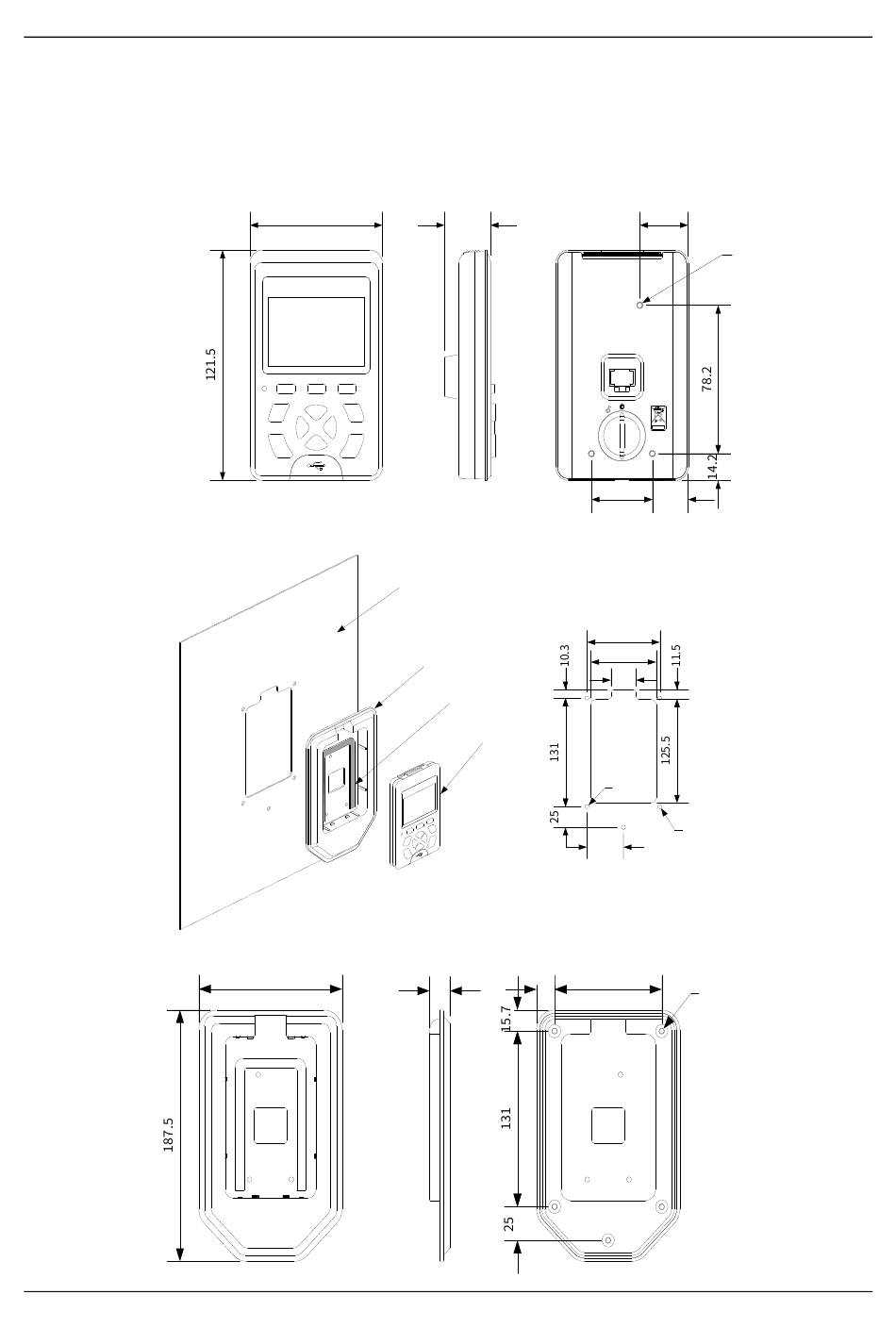 121.5

78.2

14.2

10.3

11.5

131

125.5

25

187.5

15.7

131

25